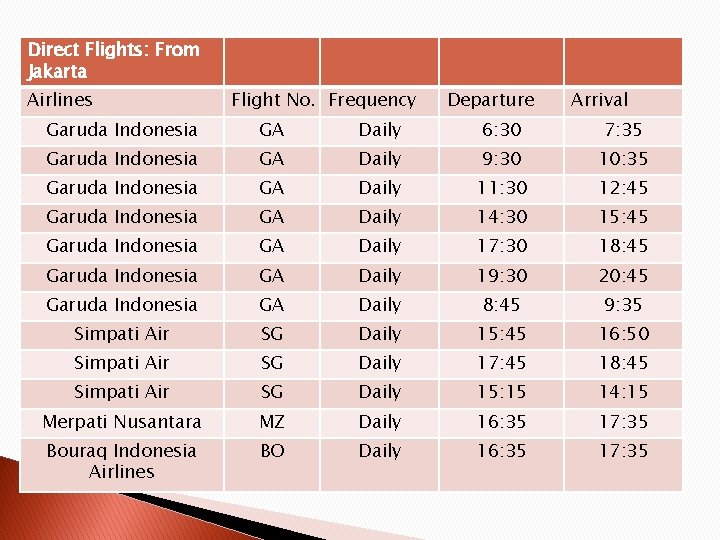 | Direct Flights: From Jakarta | | | | |
|---|---|---|---|---|
| Airlines | Flight No. | Frequency | Departure | Arrival |
| Garuda Indonesia | GA | Daily | 6:30 | 7:35 |
| Garuda Indonesia | GA | Daily | 9:30 | 10:35 |
| Garuda Indonesia | GA | Daily | 11:30 | 12:45 |
| Garuda Indonesia | GA | Daily | 14:30 | 15:45 |
| Garuda Indonesia | GA | Daily | 17:30 | 18:45 |
| Garuda Indonesia | GA | Daily | 19:30 | 20:45 |
| Garuda Indonesia | GA | Daily | 8:45 | 9:35 |
| Simpati Air | SG | Daily | 15:45 | 16:50 |
| Simpati Air | SG | Daily | 17:45 | 18:45 |
| Simpati Air | SG | Daily | 15:15 | 14:15 |
| Merpati Nusantara | MZ | Daily | 16:35 | 17:35 |
| Bouraq Indonesia Airlines | BO | Daily | 16:35 | 17:35 |